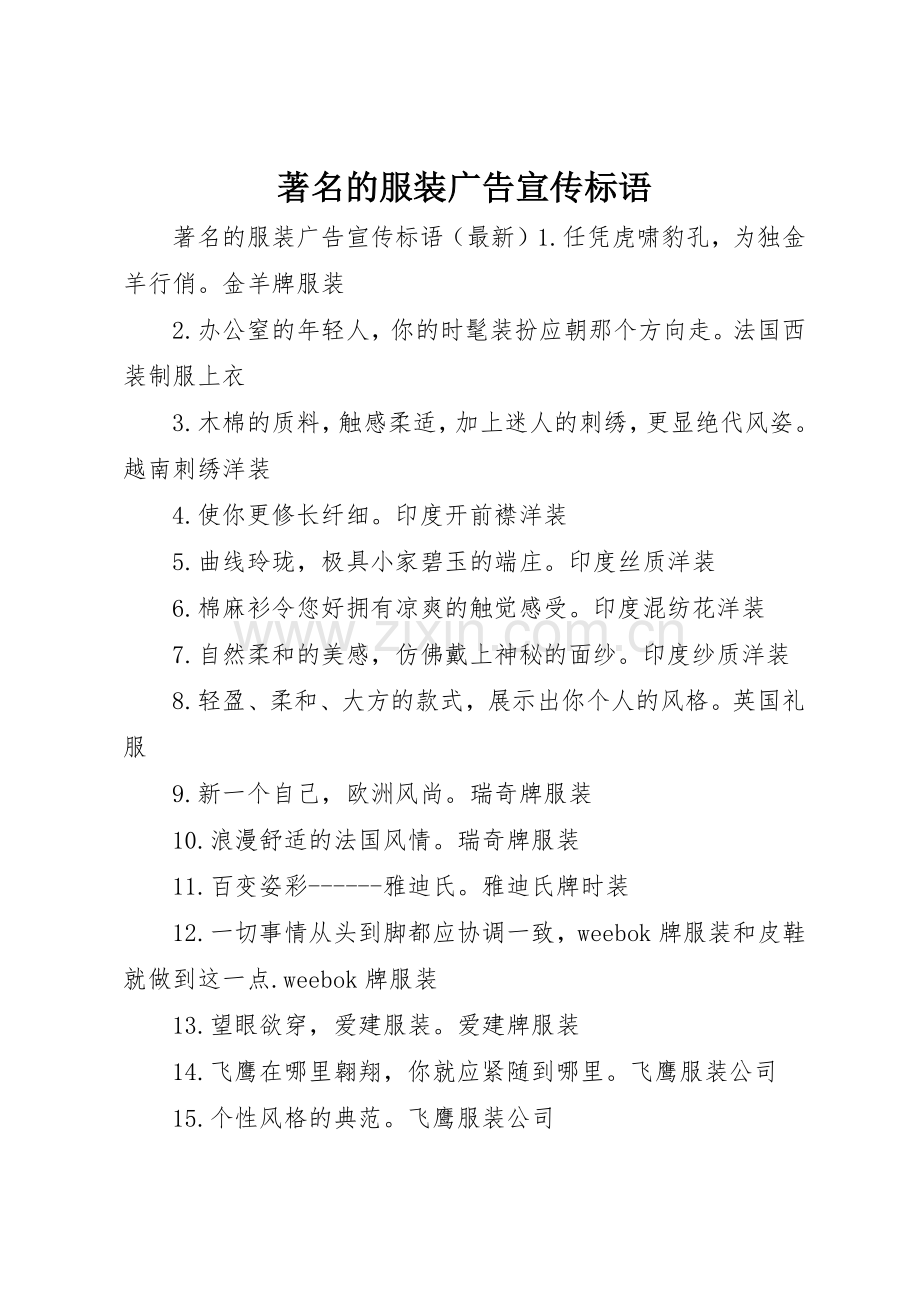 著名的服装广告宣传标语

著名的服装广告宣传标语（最新）1.任凭虎啸豹孔，为独金羊行俏。金羊牌服装

2.办公室的年轻人，你的时髦装扮应朝那个方向走。法国西装制服上衣

3.木棉的质料，触感柔适，加上迷人的刺绣，更显绝代风姿。越南刺绣洋装

4.使你更修长纤细。印度开前襟洋装

5.曲线玲珑，极具小家碧玉的端庄。印度丝质洋装

6.棉麻衫令您好拥有凉爽的触觉感受。印度混纺花洋装

7.自然柔和的美感，仿佛戴上神秘的面纱。印度纱质洋装

8.轻盈、柔和、大方的款式，展示出你个人的风格。英国礼服

9.新一个自己，欧洲风尚。瑞奇牌服装

10.浪漫舒适的法国风情。瑞奇牌服装

11.百变姿彩------雅迪氏。雅迪氏牌时装

12.一切事情从头到脚都应协调一致，weebok 牌服装和皮鞋就做到这一点.weebok 牌服装

13.望眼欲穿，爱建服装。爱建牌服装

14.飞鹰在哪里翱翔，你就应紧随到哪里。飞鹰服装公司

15.个性风格的典范。飞鹰服装公司

www.zixin.com.cn